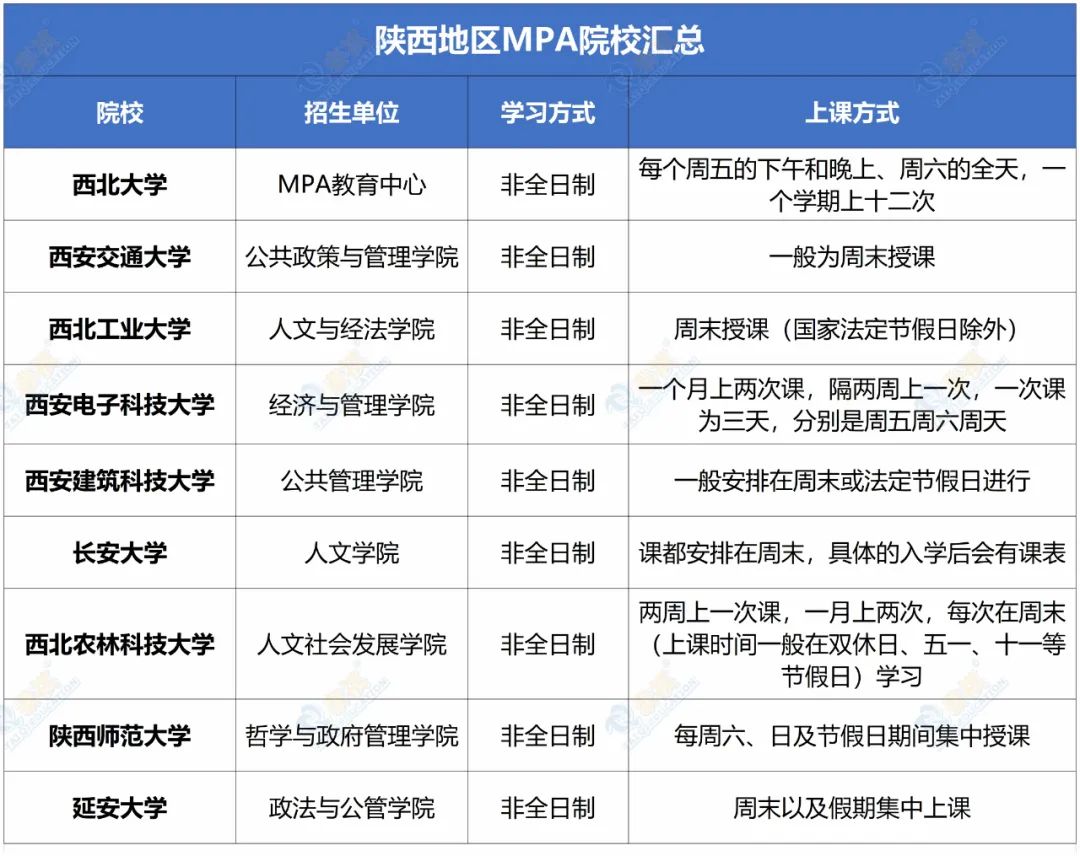 陕西地区MPA院校汇总

| 院校 | 招生单位 | 学习方式 | 上课方式 |
|---|---|---|---|
| 西北大学 | MPA教育中心 | 非全日制 | 每个周五的下午和晚上、周六的全天，一个学期上十二次 |
| 西安交通大学 | 公共政策与管理学院 | 非全日制 | 一般为周末授课 |
| 西北工业大学 | 人文与经法学院 | 非全日制 | 周末授课（国家法定节假日除外） |
| 西安电子科技大学 | 经济与管理学院 | 非全日制 | 一个月上两次课，隔两周上一次，一次课为三天，分别是周五周六周天 |
| 西安建筑科技大学 | 公共管理学院 | 非全日制 | 一般安排在周末或法定节假日进行 |
| 长安大学 | 人文学院 | 非全日制 | 课都安排在周末，具体的入学后会有课表 |
| 西北农林科技大学 | 人文社会发展学院 | 非全日制 | 两周上一次课，一月上两次，每次在周末（上课时间一般在双休日、五一、十一等节假日）学习 |
| 陕西师范大学 | 哲学与政府管理学院 | 非全日制 | 每周六、日及节假日期间集中授课 |
| 延安大学 | 政法与公管学院 | 非全日制 | 周末以及假期集中上课 |